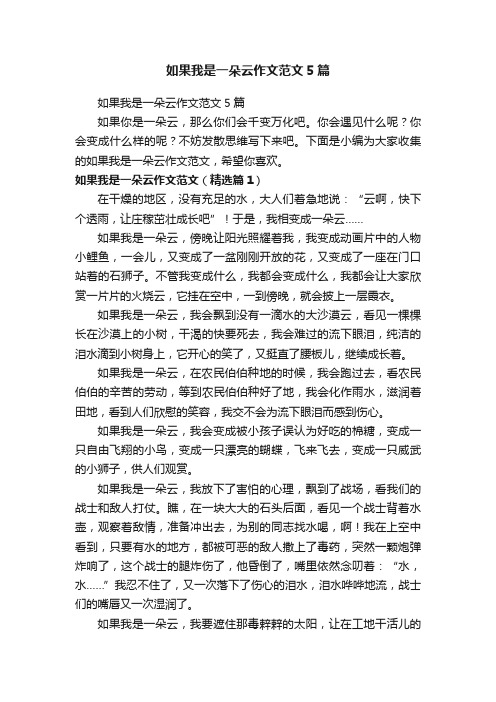 如果我是一朵云作文范文5篇

如果我是一朵云作文范文5篇

如果你是一朵云，那么你们会千变万化吧。你会遇见什么呢？你会变成什么样的呢？不妨发散思维写下来吧。下面是小编为大家收集的如果我是一朵云作文范文，希望你喜欢。

如果我是一朵云作文范文（精选篇1）

在干燥的地区，没有充足的水，大人们着急地说：“云啊，快下个透雨，让庄稼茁壮成长吧”！于是，我相变成一朵云……

如果我是一朵云，傍晚让阳光照耀着我，我变成动画片中的人物小鲤鱼，一会儿，又变成了一盆刚刚开放的花，又变成了一座在门口站着的石狮子。不管我变成什么，我都会变成什么，我都会让大家欣赏一片片的火烧云，它挂在空中，一到傍晚，就会披上一层霞衣。

如果我是一朵云，我会飘到没有一滴水的大沙漠云，看见一棵棵长在沙漠上的小树，干渴的快要死去，我会难过的流下眼泪，纯洁的泪水滴到小树身上，它开心的笑了，又挺直了腰板儿，继续成长着。

如果我是一朵云，在农民伯伯种地的时候，我会跑过去，看农民伯伯的辛苦的劳动，等到农民伯伯种好了地，我会化作雨水，滋润着田地，看到人们欣慰的笑容，我交不会为流下眼泪而感到伤心。

如果我是一朵云，我会变成被小孩子误认为好吃的棉糖，变成一只自由飞翔的小鸟，变成一只漂亮的蝴蝶，飞来飞去，变成一只威武的小狮子，供人们观赏。

如果我是一朵云，我放下了害怕的心理，飘到了战场，看我们的战士和敌人打仗。瞧，在一块大大的石头后面，看见一个战士背着水壶，观察着敌情，准备冲出去，为别的同志找水喝，啊！我在上空中看到，只要有水的地方，都被可恶的敌人撒上了毒药，突然一颗炮弹炸响了，这个战士的腿炸伤了，他昏倒了，嘴里依然念叨着：“水，水……”我忍不住了，又一次落下了伤心的泪水，泪水哗哗地流，战士们的嘴唇又一次湿润了。

如果我是一朵云，我要遮住那毒辣辣的太阳，让在工地干活儿的